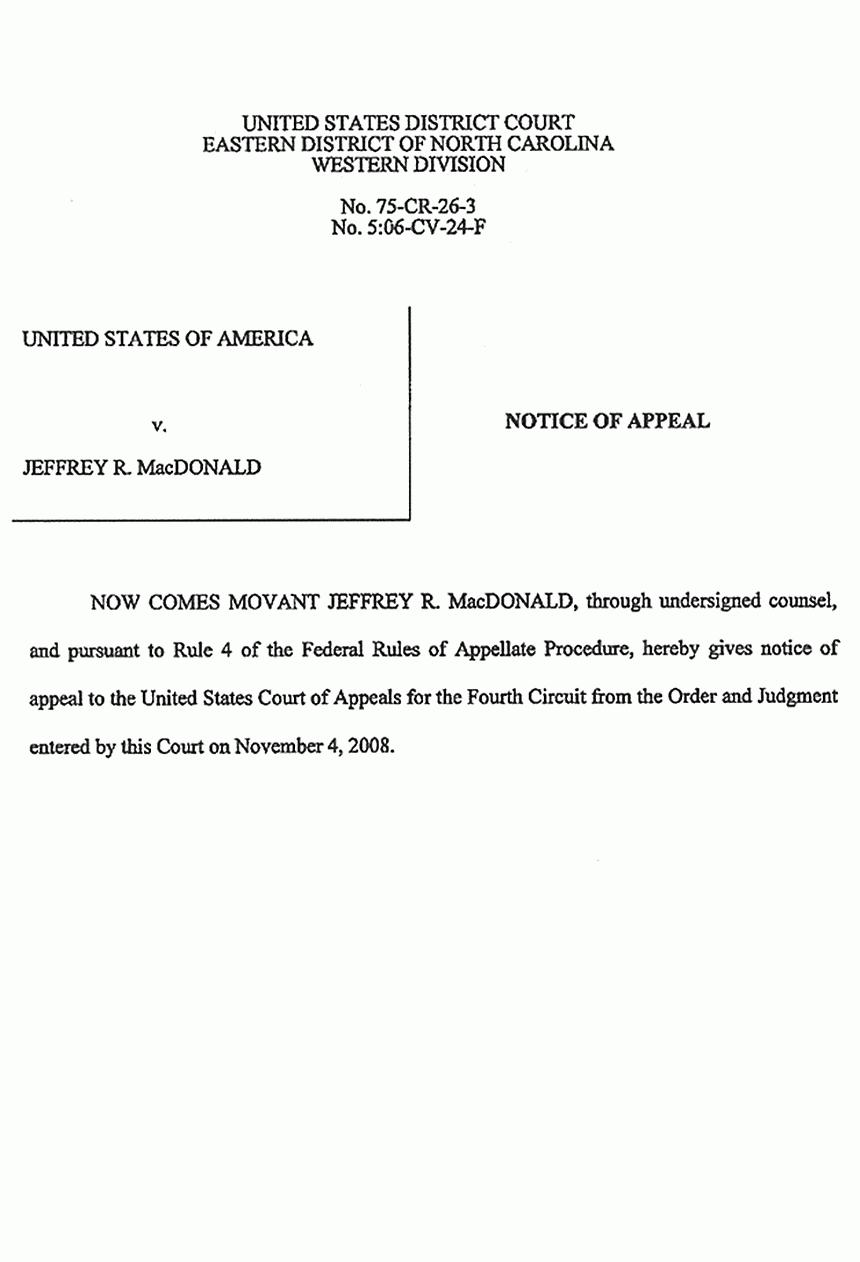 UNITED STATES DISTRICT COURT
EASTERN DISTRICT OF NORTH CAROLINA
WESTERN DIVISION

No. 75-CR-26-3
No. 5:06-CV-24-F

UNITED STATES OF AMERICA

v.

JEFFREY R. MacDONALD

NOTICE OF APPEAL

NOW COMES MOVANT JEFFREY R. MacDONALD, through undersigned counsel, and pursuant to Rule 4 of the Federal Rules of Appellate Procedure, hereby gives notice of appeal to the United States Court of Appeals for the Fourth Circuit from the Order and Judgment entered by this Court on November 4, 2008.